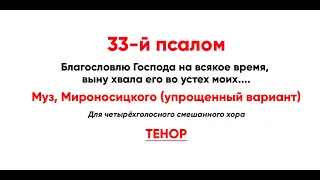 33-й псалом

Благословлю Господа на всякое время, выну хвала его во устех моих....

Муз, Мироносицкого (упрощенный вариант)

Для четырёхголосного смешанного хора

ТЕНОР